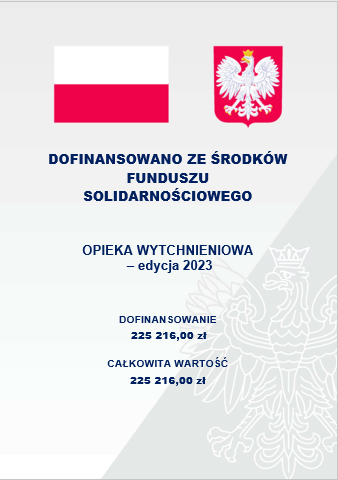 DOFINANSOWANO ZE ŚRODKÓW FUNDUSZU SOLIDARNOŚCIOWEGO

OPIEKA WYTCHNIENIOWA
– edycja 2023

DOFINANSOWANIE
225 216,00 zł

CAŁKOWITA WARTOŚĆ
225 216,00 zł